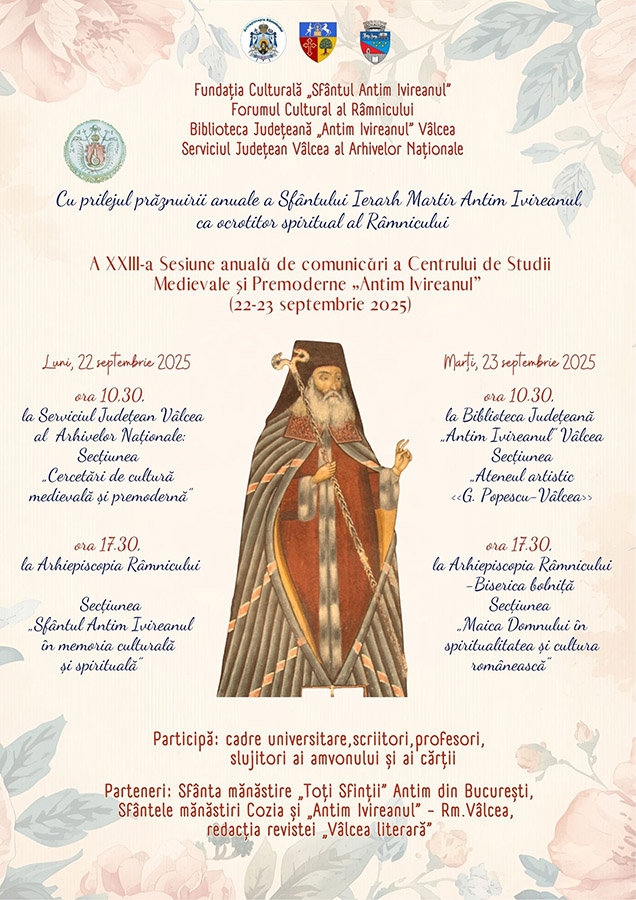 Fundația Culturală „Sfântul Antim Ivireanul”
Forumul Cultural al Râmnicului
Biblioteca Județeană „Antim Ivireanul” Vâlcea
Serviciul Județean Vâlcea al Arhivelor Naționale

Cu prilejul prăznuirii anuale a Sfântului Ierarh Martir Antim Ivireanul, ca ocrotitor spiritual al Râmnicului

A XXIII-a Sesiune anuală de comunicări a Centrului de Studii Medievale și Premoderne „Antim Ivireanul”
(22-23 septembrie 2025)

Luni, 22 septembrie 2025

ora 10.30.
la Serviciul Județean Vâlcea al Arhivelor Naționale:
Secțiunea
„Cercetări de cultură medievală și premodernă”

ora 17.30.
la Arhiepiscopia Râmnicului

Secțiunea
„Sfântul Antim Ivireanul în memoria culturală și spirituală”

Marți, 23 septembrie 2025

ora 10.30.
la Biblioteca Județeană „Antim Ivireanul” Vâlcea
Secțiunea
„Ateneul artistic <<G. Popescu-Vâlcea>>

ora 17.30.
la Arhiepiscopia Râmnicului
-Biserica bolniță
Secțiunea
„Maica Domnului în spiritualitatea și cultura românească”

Participă: cadre universitare,scriitori,profesori, slujitori ai amvonului și ai cărții

Parteneri: Sfânta mănăstire „Toți Sfinții” Antim din București, Sfântele mănăstiri Cozia și „Antim Ivireanul” - Rm.Vâlcea, redacția revistei „Vâlcea literară”